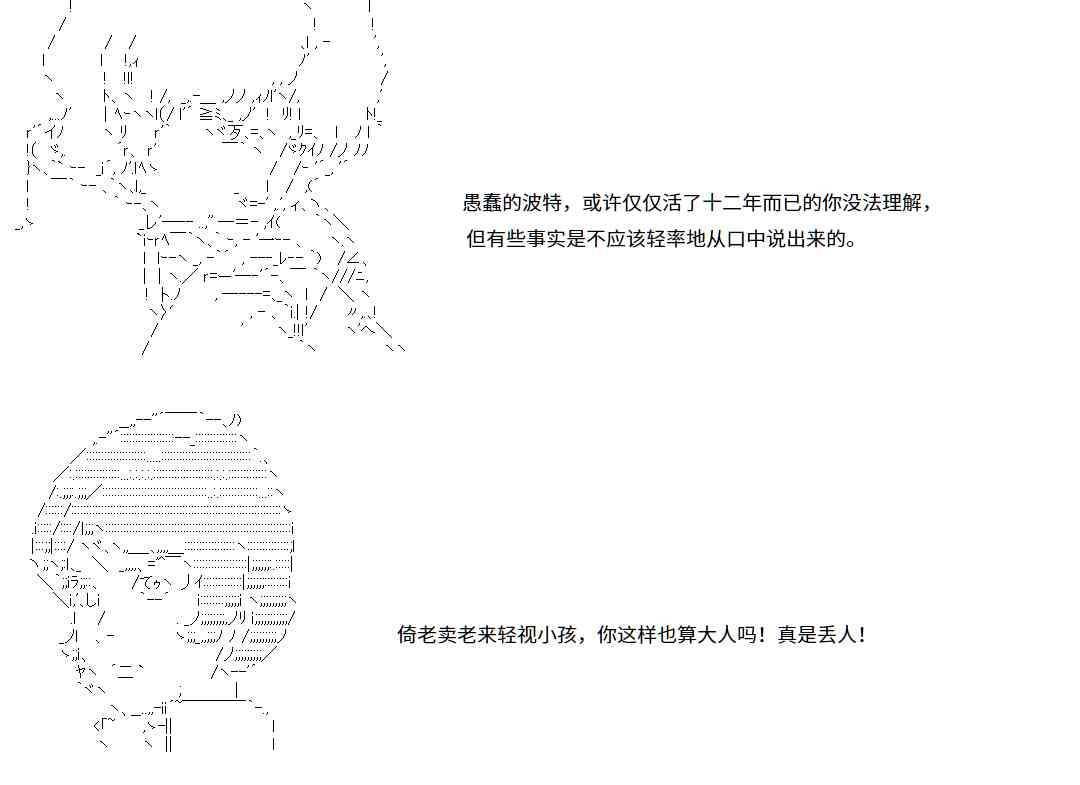 愚蠢的波特，或许仅仅活了十二年而已的你没法理解，
但有些事实是不应该轻率地从口中说出来的。

倚老卖老来轻视小孩，你这样也算大人吗！真是丢人！